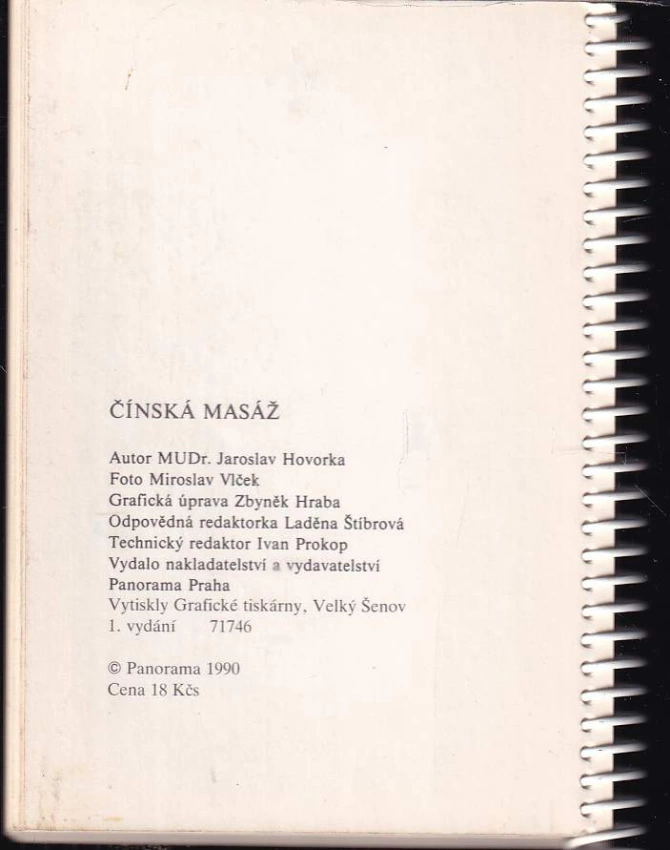 ČÍNSKÁ MASÁŽ

Autor MUDr. Jaroslav Hovorka
Foto Miroslav Vlček
Grafická úprava Zbyněk Hraba
Odpovědná redaktorka Laděna Štíbrová
Technický redaktor Ivan Prokop
Vydalo nakladatelství a vydavatelství
Panorama Praha
Vytiskly Grafické tiskárny, Velký Šenov
1. vydání 71746

© Panorama 1990
Cena 18 Kčs